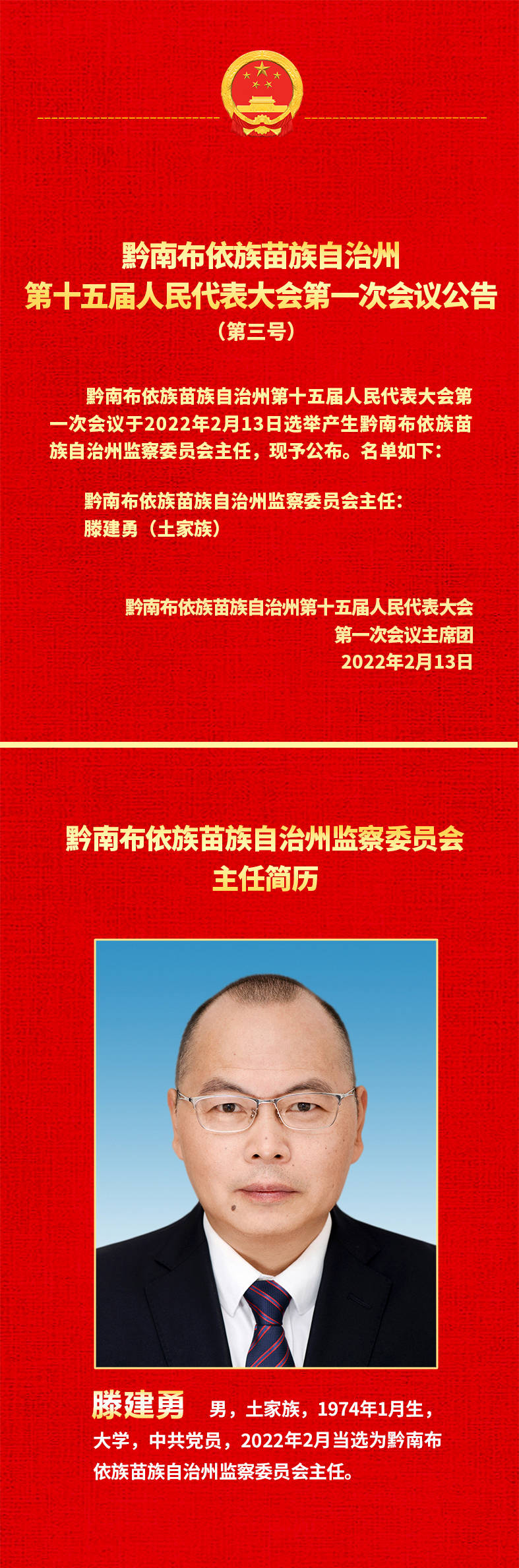 黔南布依族苗族自治州
第十五届人民代表大会第一次会议公告
（第三号）

黔南布依族苗族自治州第十五届人民代表大会第一次会议于2022年2月13日选举产生黔南布依族苗族自治州监察委员会主任，现予公布。名单如下：

黔南布依族苗族自治州监察委员会主任：
滕建勇（土家族）

黔南布依族苗族自治州第十五届人民代表大会
第一次会议主席团
2022年2月13日

黔南布依族苗族自治州监察委员会
主任简历

滕建勇 男，土家族，1974年1月生，大学，中共党员，2022年2月当选为黔南布依族苗族自治州监察委员会主任。